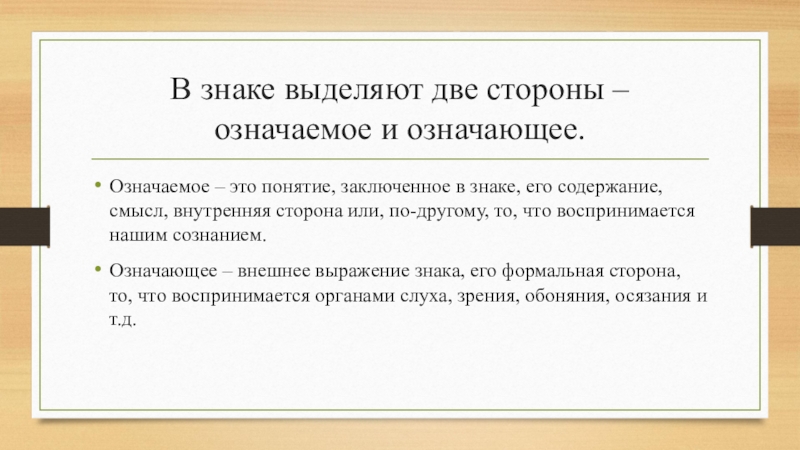 В знаке выделяют две стороны – означаемое и означающее.

• Означаемое – это понятие, заключенное в знаке, его содержание, смысл, внутренняя сторона или, по-другому, то, что воспринимается нашим сознанием.

• Означающее – внешнее выражение знака, его формальная сторона, то, что воспринимается органами слуха, зрения, обоняния, осязания и т.д.